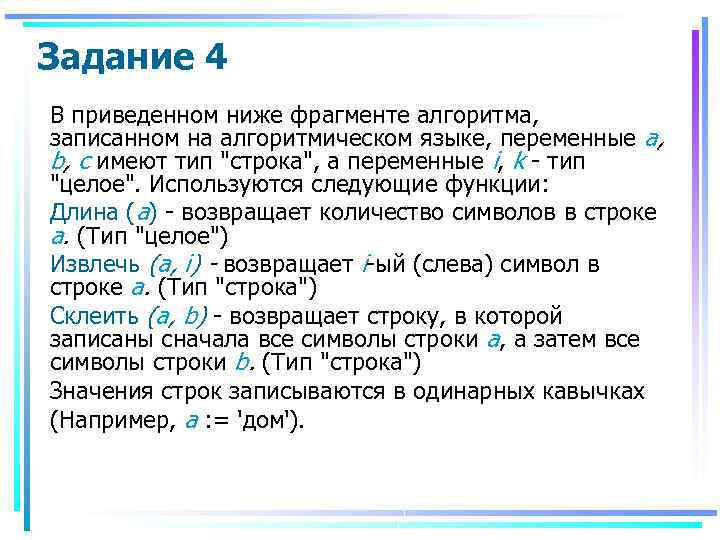 Задание 4

В приведенном ниже фрагменте алгоритма, записанном на алгоритмическом языке, переменные a, b, c имеют тип "строка", а переменные i, k - тип "целое". Используются следующие функции:

Длина (a) - возвращает количество символов в строке a. (Тип "целое")

Извлечь (a, i) - возвращает i-ый (слева) символ в строке a. (Тип "строка")

Склеить (a, b) - возвращает строку, в которой записаны сначала все символы строки a, а затем все символы строки b. (Тип "строка")

Значения строк записываются в одинарных кавычках (Например, a := 'дом').